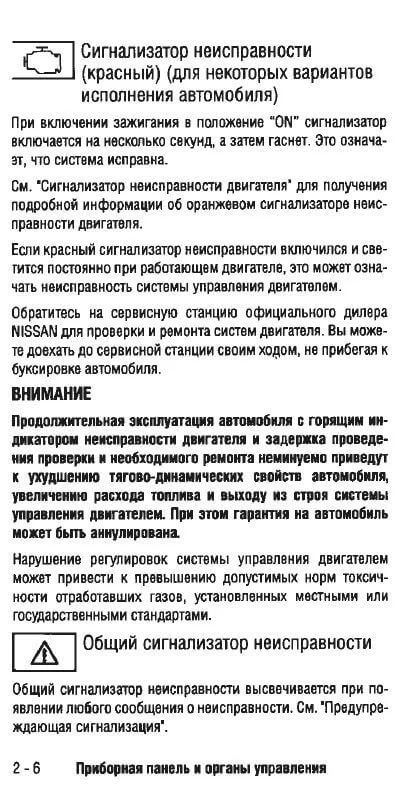 Сигнализатор неисправности (красный) (для некоторых вариантов исполнения автомобиля)

При включении зажигания в положение "ON" сигнализатор включается на несколько секунд, а затем гаснет. Это означает, что система исправна.

См. "Сигнализатор неисправности двигателя" для получения подробной информации об оранжевом сигнализаторе неисправности двигателя.

Если красный сигнализатор неисправности включился и светится постоянно при работающем двигателе, это может означать неисправность системы управления двигателем.

Обратитесь на сервисную станцию официального дилера NISSAN для проверки и ремонта систем двигателя. Вы можете доехать до сервисной станции своим ходом, не прибегая к буксировке автомобиля.

ВНИМАНИЕ

Продолжительная эксплуатация автомобиля с горящим индикатором неисправности двигателя и задержка проведения проверки и необходимого ремонта неминуемо приведут к ухудшению тягово-динамических свойств автомобиля, увеличению расхода топлива и выходу из строя системы управления двигателем. При этом гарантия на автомобиль может быть аннулирована.

Нарушение регулировок системы управления двигателем может привести к превышению допустимых норм токсичности отработавших газов, установленных местными или государственными стандартами.

Общий сигнализатор неисправности

Общий сигнализатор неисправности высвечивается при появлении любого сообщения о неисправности. См. "Предупреждающая сигнализация".

2 - 6 Приборная панель и органы управления